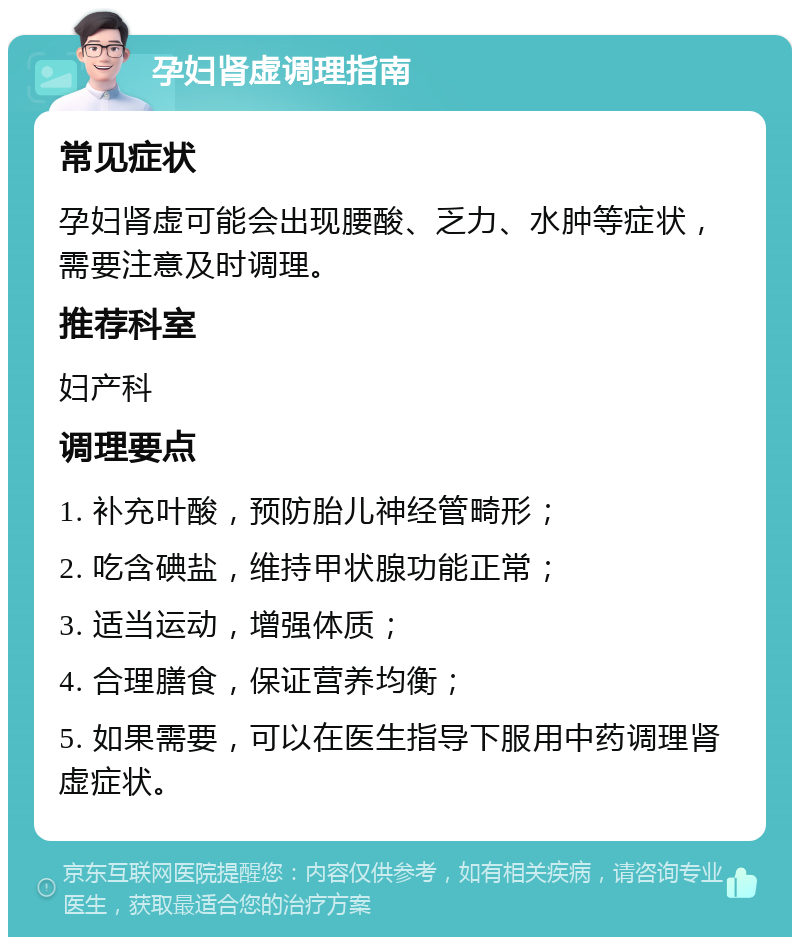 孕妇肾虚调理指南

常见症状

孕妇肾虚可能会出现腰酸、乏力、水肿等症状，需要注意及时调理。

推荐科室

妇产科

调理要点

1. 补充叶酸，预防胎儿神经管畸形；

2. 吃含碘盐，维持甲状腺功能正常；

3. 适当运动，增强体质；

4. 合理膳食，保证营养均衡；

5. 如果需要，可以在医生指导下服用中药调理肾虚症状。

京东互联网医院提醒您：内容仅供参考，如有相关疾病，请咨询专业医生，获取最适合您的治疗方案